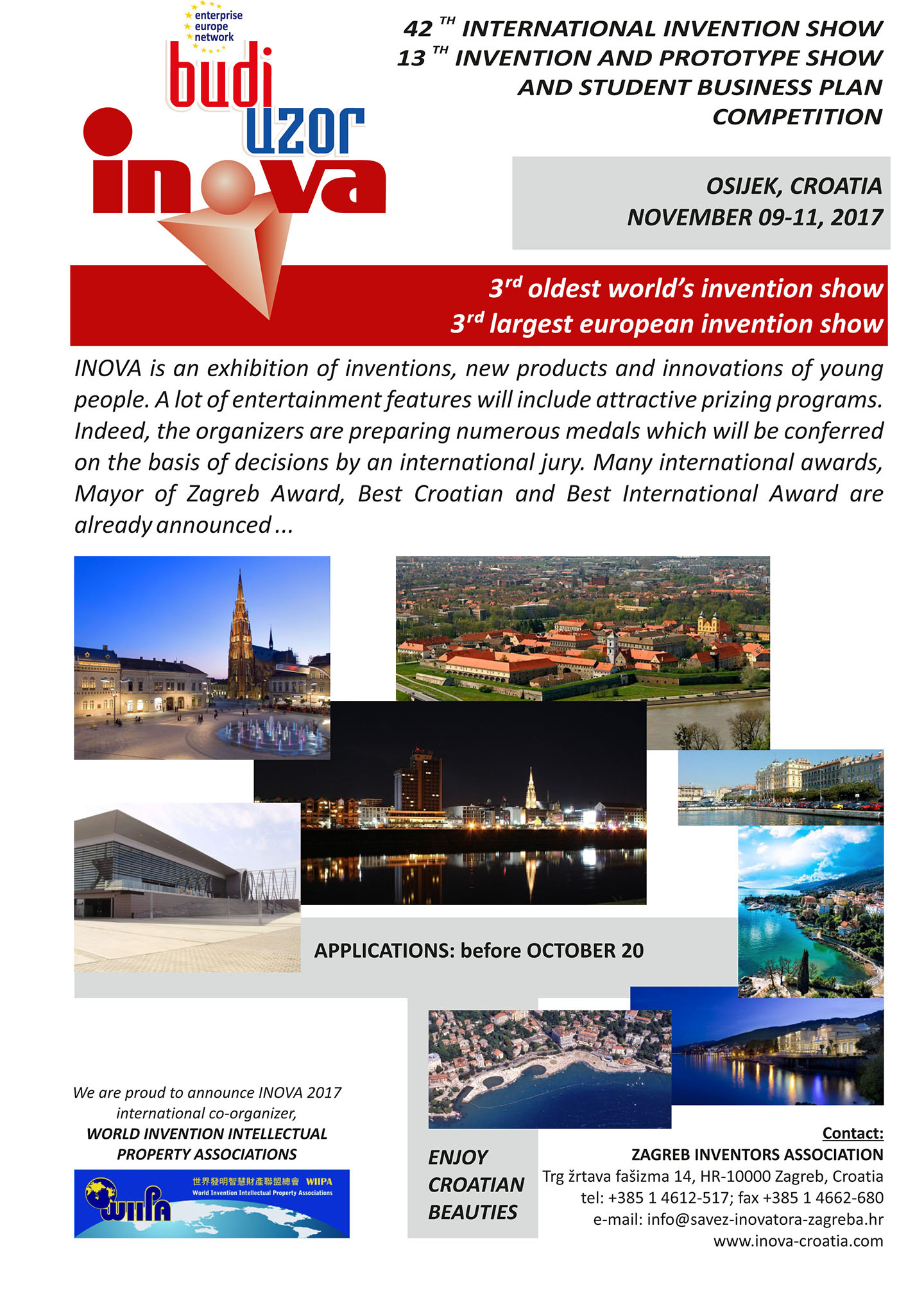 enterprise europe network

budi uzor inova

42 TH INTERNATIONAL INVENTION SHOW
13 TH INVENTION AND PROTOTYPE SHOW
AND STUDENT BUSINESS PLAN COMPETITION

OSIJEK, CROATIA
NOVEMBER 09-11, 2017

3rd oldest world's invention show
3rd largest european invention show

INOVA is an exhibition of inventions, new products and innovations of young people. A lot of entertainment features will include attractive prizing programs. Indeed, the organizers are preparing numerous medals which will be conferred on the basis of decisions by an international jury. Many international awards, Mayor of Zagreb Award, Best Croatian and Best International Award are already announced ...

APPLICATIONS: before OCTOBER 20

We are proud to announce INOVA 2017 international co-organizer,
WORLD INVENTION INTELLECTUAL PROPERTY ASSOCIATIONS

WIIPA 世界發明智慧財產聯盟總會 WIIPA World Invention Intellectual Property Associations

ENJOY CROATIAN BEAUTIES

Contact:
ZAGREB INVENTORS ASSOCIATION
Trg žrtava fašizma 14, HR-10000 Zagreb, Croatia
tel: +385 1 4612-517; fax +385 1 4662-680
e-mail: info@savez-inovatora-zagreba.hr
www.inova-croatia.com